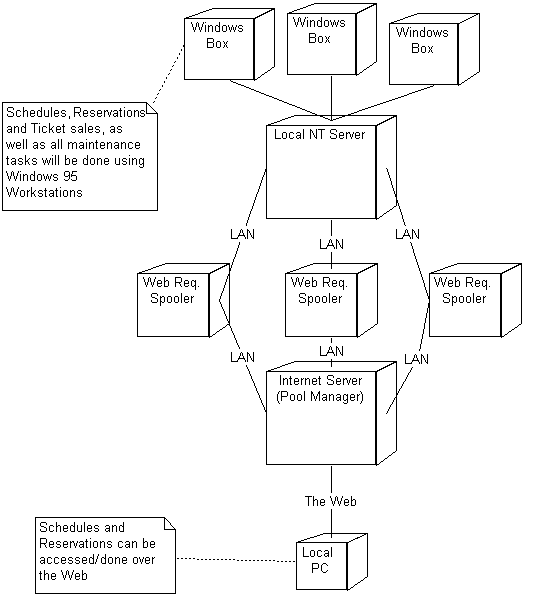 Windows Box

Windows Box

Windows Box

Schedules, Reservations and Ticket sales, as well as all maintenance tasks will be done using Windows 95 Workstations

Local NT Server

LAN

LAN

LAN

Web Req. Spooler

Web Req. Spooler

Web Req. Spooler

LAN

LAN

LAN

Internet Server (Pool Manager)

The Web

Schedules and Reservations can be accessed/done over the Web

Local PC